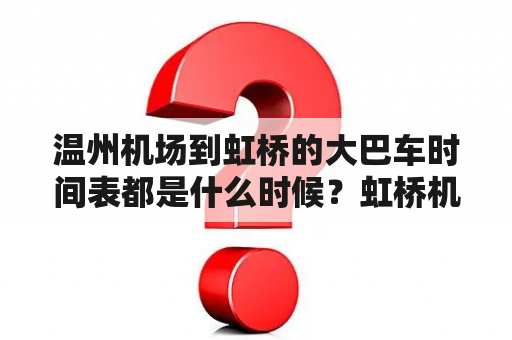 温州机场到虹桥的大巴车时间表都是什么时候？虹桥机